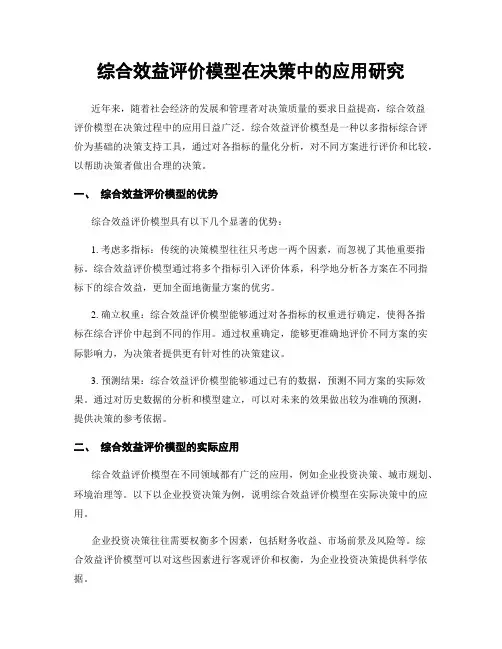 综合效益评价模型在决策中的应用研究

近年来，随着社会经济的发展和管理者对决策质量的要求日益提高，综合效益评价模型在决策过程中的应用日益广泛。综合效益评价模型是一种以多指标综合评价为基础的决策支持工具，通过对各指标的量化分析，对不同方案进行评价和比较，以帮助决策者做出合理的决策。

一、 综合效益评价模型的优势

综合效益评价模型具有以下几个显著的优势：

1. 考虑多指标：传统的决策模型往往只考虑一两个因素，而忽视了其他重要指标。综合效益评价模型通过将多个指标引入评价体系，科学地分析各方案在不同指标下的综合效益，更加全面地衡量方案的优劣。

2. 确立权重：综合效益评价模型能够通过对各指标的权重进行确定，使得各指标在综合评价中起到不同的作用。通过权重确定，能够更准确地评价不同方案的实际影响力，为决策者提供更有针对性的决策建议。

3. 预测结果：综合效益评价模型能够通过已有的数据，预测不同方案的实际效果。通过对历史数据的分析和模型建立，可以对未来的效果做出较为准确的预测，提供决策的参考依据。

二、 综合效益评价模型的实际应用

综合效益评价模型在不同领域都有广泛的应用，例如企业投资决策、城市规划、环境治理等。以下以企业投资决策为例，说明综合效益评价模型在实际决策中的应用。

企业投资决策往往需要权衡多个因素，包括财务收益、市场前景及风险等。综合效益评价模型可以对这些因素进行客观评价和权衡，为企业投资决策提供科学依据。